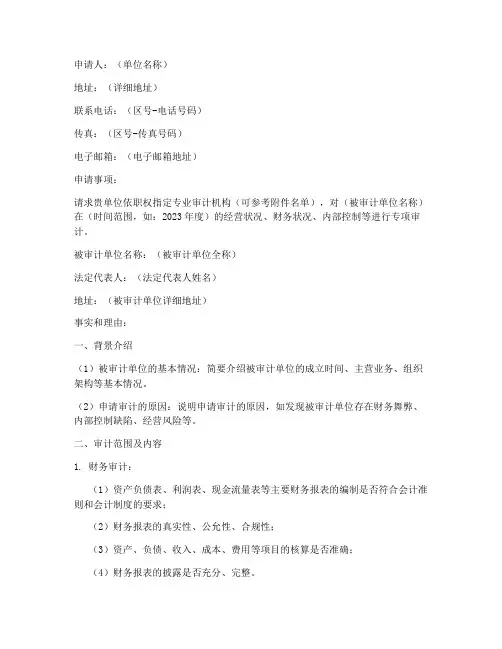 申请人：（单位名称）

地址：（详细地址）

联系电话：（区号-电话号码）

传真：（区号-传真号码）

电子邮箱：（电子邮箱地址）

申请事项：

请求贵单位依职权指定专业审计机构（可参考附件名单），对（被审计单位名称）在（时间范围，如：2023年度）的经营状况、财务状况、内部控制等进行专项审计。

被审计单位名称：（被审计单位全称）

法定代表人：（法定代表人姓名）

地址：（被审计单位详细地址）

事实和理由：

一、背景介绍

（1）被审计单位的基本情况：简要介绍被审计单位的成立时间、主营业务、组织架构等基本情况。

（2）申请审计的原因：说明申请审计的原因，如发现被审计单位存在财务舞弊、内部控制缺陷、经营风险等。

二、审计范围及内容

1. 财务审计：

（1）资产负债表、利润表、现金流量表等主要财务报表的编制是否符合会计准则和会计制度的要求；

（2）财务报表的真实性、公允性、合规性；

（3）资产、负债、收入、成本、费用等项目的核算是否准确；

（4）财务报表的披露是否充分、完整。